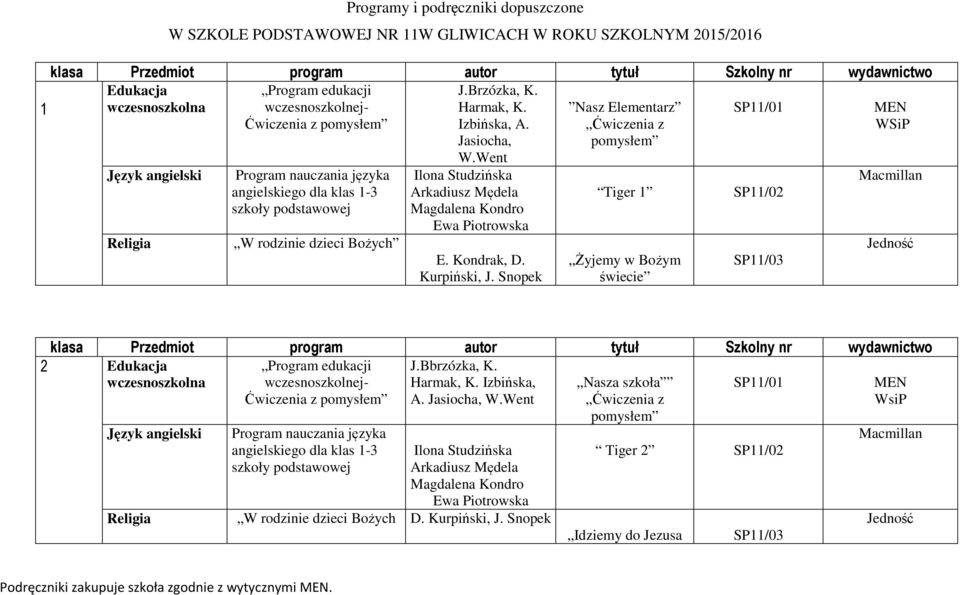 Programy i podręczniki dopuszczone

W SZKOLE PODSTAWOWEJ NR 11W GLIWICACH W ROKU SZKOLNYM 2015/2016

| klasa | Przedmiot | program | autor | tytuł | Szkolny nr | wydawnictwo |
|---|---|---|---|---|---|---|
| 1 | Edukacja wczesnoszkolna | „Program edukacji wczesnoszkolnej- Ćwiczenia z pomysłem” | J.Brzózka, K. Harmak, K. Izbińska, A. Jasiocha, W.Went | ”Nasz Elementarz” „Ćwiczenia z pomysłem” | SP11/01 | MEN WSiP |
| | Język angielski | Program nauczania języka angielskiego dla klas 1-3 szkoły podstawowej | Ilona Studzińska Arkadiusz Mędela Magdalena Kondro Ewa Piotrowska | “Tiger 1” | SP11/02 | Macmillan |
| | Religia | „W rodzinie dzieci Bożych” | E. Kondrak, D. Kurpiński, J. Snopek | „Żyjemy w Bożym świecie” | SP11/03 | Jedność |

| klasa | Przedmiot | program | autor | tytuł | Szkolny nr | wydawnictwo |
|---|---|---|---|---|---|---|
| 2 | Edukacja wczesnoszkolna | „Program edukacji wczesnoszkolnej- Ćwiczenia z pomysłem” | J.Bbrzózka, K. Harmak, K. Izbińska, A. Jasiocha, W.Went | „Nasza szkoła”” „Ćwiczenia z pomysłem” | SP11/01 | MEN WsiP |
| | Język angielski | Program nauczania języka angielskiego dla klas 1-3 szkoły podstawowej | Ilona Studzińska Arkadiusz Mędela Magdalena Kondro Ewa Piotrowska | “ Tiger 2” | SP11/02 | Macmillan |
| | Religia | „W rodzinie dzieci Bożych | D. Kurpiński, J. Snopek | „Idziemy do Jezusa | SP11/03 | Jedność |

Podręczniki zakupuje szkoła zgodnie z wytycznymi MEN.